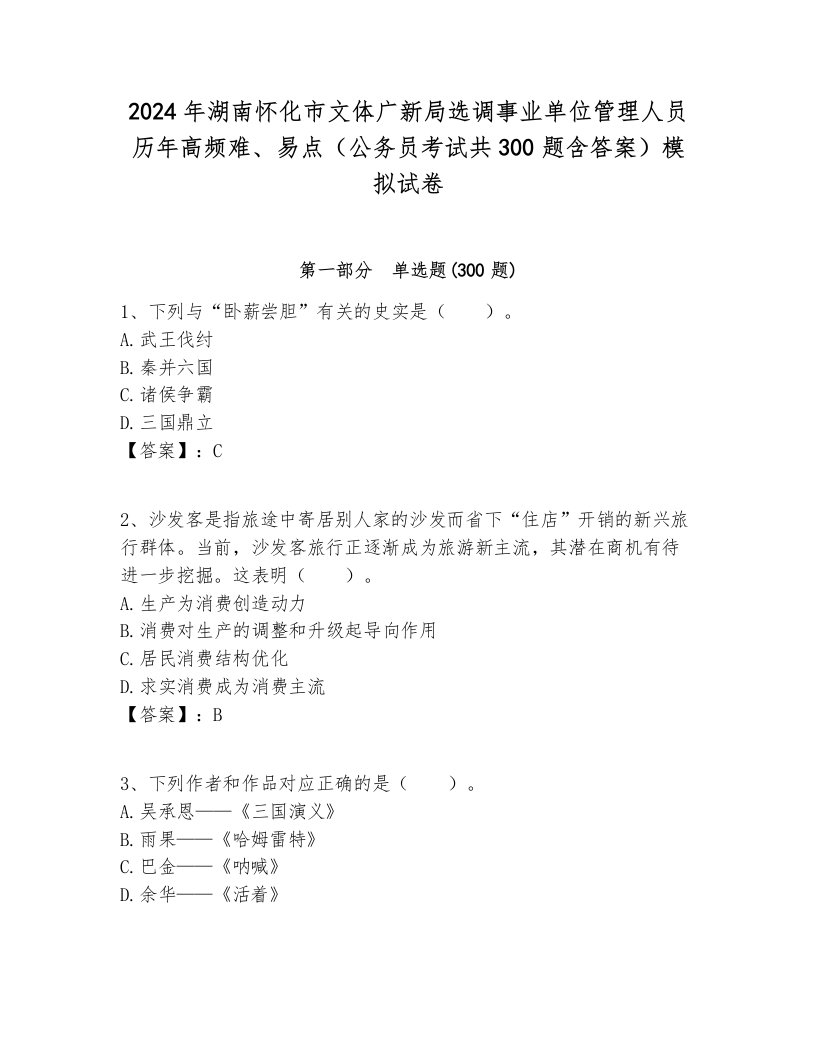 2024年湖南怀化市文体广新局选调事业单位管理人员历年高频难、易点（公务员考试共300题含答案）模拟试卷

第一部分　单选题(300题)

1、下列与“卧薪尝胆”有关的史实是（　　）。
A.武王伐纣
B.秦并六国
C.诸侯争霸
D.三国鼎立
【答案】：C

2、沙发客是指旅途中寄居别人家的沙发而省下“住店”开销的新兴旅行群体。当前，沙发客旅行正逐渐成为旅游新主流，其潜在商机有待进一步挖掘。这表明（　　）。
A.生产为消费创造动力
B.消费对生产的调整和升级起导向作用
C.居民消费结构优化
D.求实消费成为消费主流
【答案】：B

3、下列作者和作品对应正确的是（　　）。
A.吴承恩——《三国演义》
B.雨果——《哈姆雷特》
C.巴金——《呐喊》
D.余华——《活着》